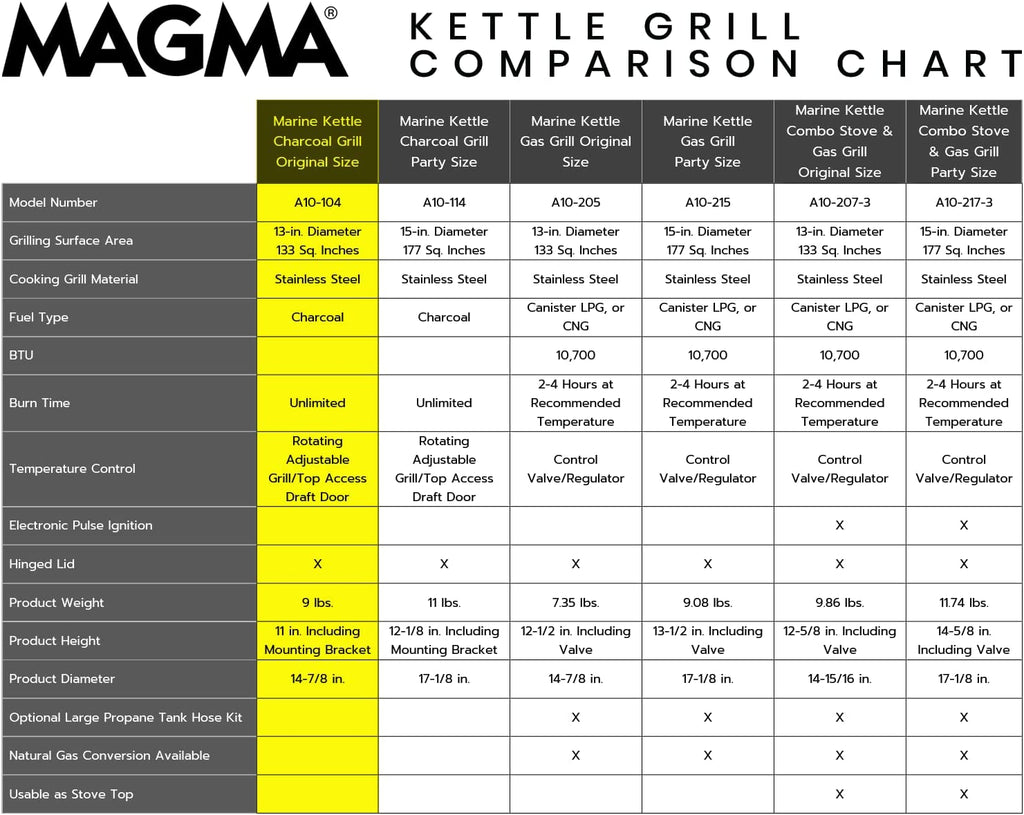 MAGMA®

KETTLE GRILL COMPARISON CHART

| | Marine Kettle Charcoal Grill Original Size | Marine Kettle Charcoal Grill Party Size | Marine Kettle Gas Grill Original Size | Marine Kettle Gas Grill Party Size | Marine Kettle Combo Stove & Gas Grill Original Size | Marine Kettle Combo Stove & Gas Grill Party Size |
|---|---|---|---|---|---|---|
| Model Number | A10-104 | A10-114 | A10-205 | A10-215 | A10-207-3 | A10-217-3 |
| Grilling Surface Area | 13-in. Diameter 133 Sq. Inches | 15-in. Diameter 177 Sq. Inches | 13-in. Diameter 133 Sq. Inches | 15-in. Diameter 177 Sq. Inches | 13-in. Diameter 133 Sq. Inches | 15-in. Diameter 177 Sq. Inches |
| Cooking Grill Material | Stainless Steel | Stainless Steel | Stainless Steel | Stainless Steel | Stainless Steel | Stainless Steel |
| Fuel Type | Charcoal | Charcoal | Canister LPG, or CNG | Canister LPG, or CNG | Canister LPG, or CNG | Canister LPG, or CNG |
| BTU | | | 10,700 | 10,700 | 10,700 | 10,700 |
| Burn Time | Unlimited | Unlimited | 2-4 Hours at Recommended Temperature | 2-4 Hours at Recommended Temperature | 2-4 Hours at Recommended Temperature | 2-4 Hours at Recommended Temperature |
| Temperature Control | Rotating Adjustable Grill/Top Access Draft Door | Rotating Adjustable Grill/Top Access Draft Door | Control Valve/Regulator | Control Valve/Regulator | Control Valve/Regulator | Control Valve/Regulator |
| Electronic Pulse Ignition | | | | | X | X |
| Hinged Lid | X | X | X | X | X | X |
| Product Weight | 9 lbs. | 11 lbs. | 7.35 lbs. | 9.08 lbs. | 9.86 lbs. | 11.74 lbs. |
| Product Height | 11 in. Including Mounting Bracket | 12-1/8 in. Including Mounting Bracket | 12-1/2 in. Including Valve | 13-1/2 in. Including Valve | 12-5/8 in. Including Valve | 14-5/8 in. Including Valve |
| Product Diameter | 14-7/8 in. | 17-1/8 in. | 14-7/8 in. | 17-1/8 in. | 14-15/16 in. | 17-1/8 in. |
| Optional Large Propane Tank Hose Kit | | | X | X | X | X |
| Natural Gas Conversion Available | | | X | X | X | X |
| Usable as Stove Top | | | | | X | X |